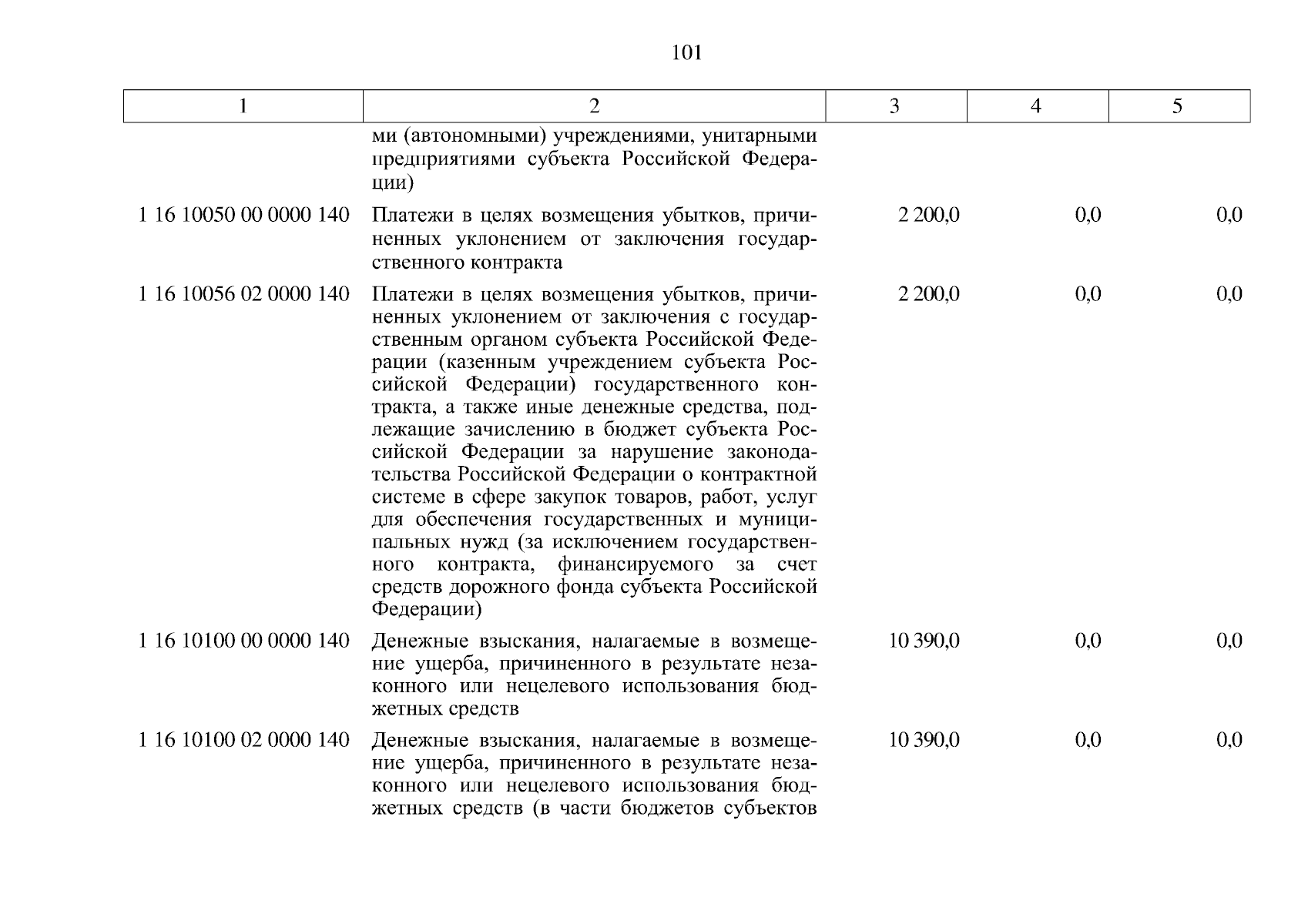 101

| 1 | 2 | 3 | 4 | 5 |
|---|---|---|---|---|
|  | ми (автономными) учреждениями, унитарными предприятиями субъекта Российской Федерации) |  |  |  |
| 1 16 10050 00 0000 140 | Платежи в целях возмещения убытков, причиненных уклонением от заключения государственного контракта | 2 200,0 | 0,0 | 0,0 |
| 1 16 10056 02 0000 140 | Платежи в целях возмещения убытков, причиненных уклонением от заключения с государственным органом субъекта Российской Федерации (казенным учреждением субъекта Российской Федерации) государственного контракта, а также иные денежные средства, подлежащие зачислению в бюджет субъекта Российской Федерации за нарушение законодательства Российской Федерации о контрактной системе в сфере закупок товаров, работ, услуг для обеспечения государственных и муниципальных нужд (за исключением государственного контракта, финансируемого за счет средств дорожного фонда субъекта Российской Федерации) | 2 200,0 | 0,0 | 0,0 |
| 1 16 10100 00 0000 140 | Денежные взыскания, налагаемые в возмещение ущерба, причиненного в результате незаконного или нецелевого использования бюджетных средств | 10 390,0 | 0,0 | 0,0 |
| 1 16 10100 02 0000 140 | Денежные взыскания, налагаемые в возмещение ущерба, причиненного в результате незаконного или нецелевого использования бюджетных средств (в части бюджетов субъектов | 10 390,0 | 0,0 | 0,0 |